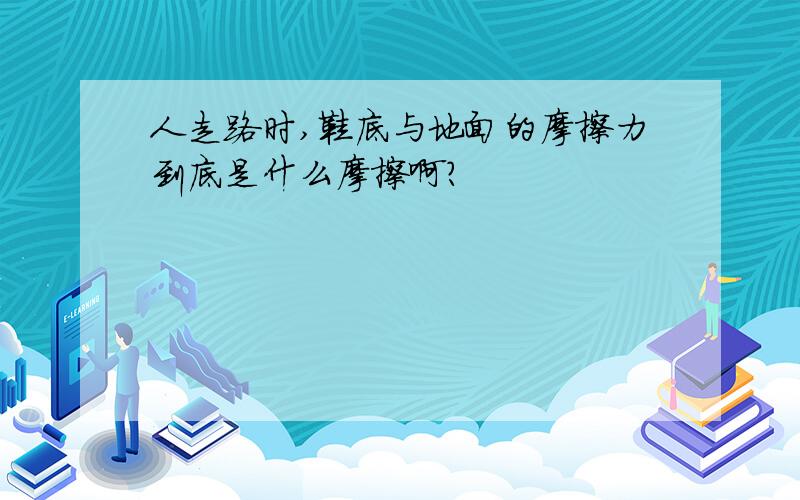 人走路时,鞋底与地面的摩擦力到底是什么摩擦啊?

E-LEARNING